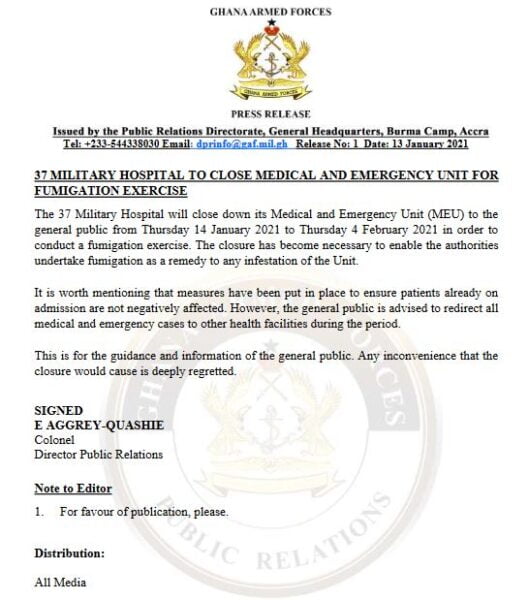 GHANA ARMED FORCES

GHANA ARMED FORCES

PRESS RELEASE

Issued by the Public Relations Directorate, General Headquarters, Burma Camp, Accra
Tel: +233-544338030 Email: dprinfo@gaf.mil.gh Release No: 1 Date: 13 January 2021

37 MILITARY HOSPITAL TO CLOSE MEDICAL AND EMERGENCY UNIT FOR FUMIGATION EXERCISE

The 37 Military Hospital will close down its Medical and Emergency Unit (MEU) to the general public from Thursday 14 January 2021 to Thursday 4 February 2021 in order to conduct a fumigation exercise. The closure has become necessary to enable the authorities undertake fumigation as a remedy to any infestation of the Unit.

It is worth mentioning that measures have been put in place to ensure patients already on admission are not negatively affected. However, the general public is advised to redirect all medical and emergency cases to other health facilities during the period.

This is for the guidance and information of the general public. Any inconvenience that the closure would cause is deeply regretted.

SIGNED
E AGGREY-QUASHIE
Colonel
Director Public Relations

Note to Editor

1. For favour of publication, please.

Distribution:

All Media

GHANA ARMED FORCES
PUBLIC RELATIONS